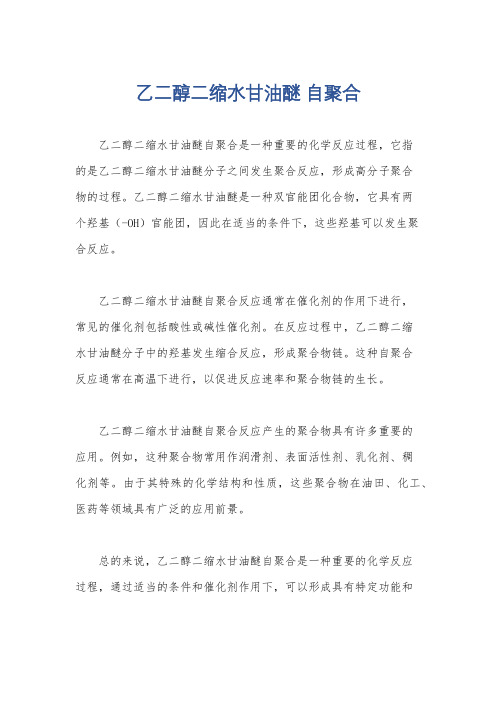 乙二醇二缩水甘油醚 自聚合

乙二醇二缩水甘油醚自聚合是一种重要的化学反应过程，它指的是乙二醇二缩水甘油醚分子之间发生聚合反应，形成高分子聚合物的过程。乙二醇二缩水甘油醚是一种双官能团化合物，它具有两个羟基（-OH）官能团，因此在适当的条件下，这些羟基可以发生聚合反应。

乙二醇二缩水甘油醚自聚合反应通常在催化剂的作用下进行，常见的催化剂包括酸性或碱性催化剂。在反应过程中，乙二醇二缩水甘油醚分子中的羟基发生缩合反应，形成聚合物链。这种自聚合反应通常在高温下进行，以促进反应速率和聚合物链的生长。

乙二醇二缩水甘油醚自聚合反应产生的聚合物具有许多重要的应用。例如，这种聚合物常用作润滑剂、表面活性剂、乳化剂、稠化剂等。由于其特殊的化学结构和性质，这些聚合物在油田、化工、医药等领域具有广泛的应用前景。

总的来说，乙二醇二缩水甘油醚自聚合是一种重要的化学反应过程，通过适当的条件和催化剂作用下，可以形成具有特定功能和